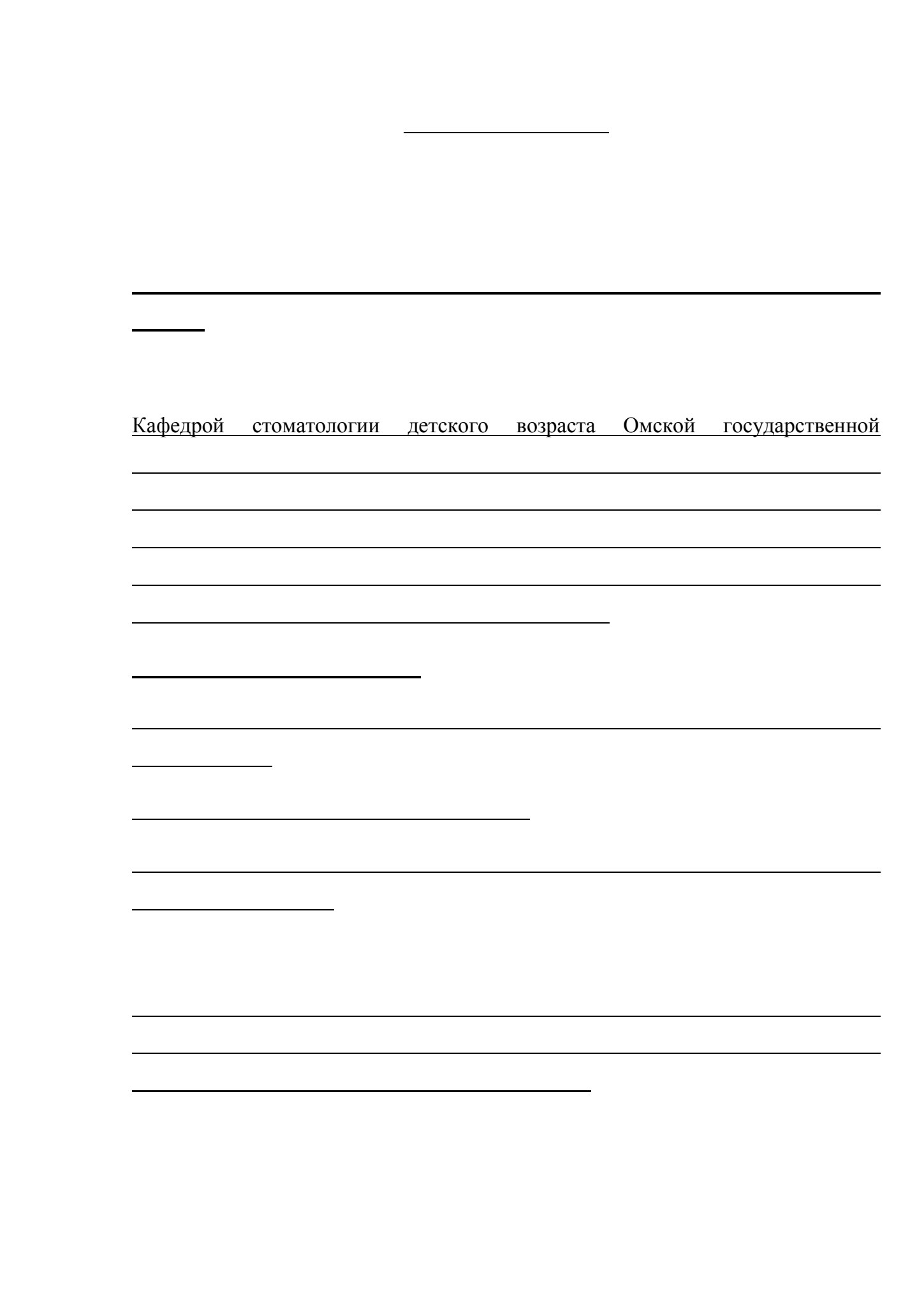 Кафедрой стоматологии детского возраста Омской государственной